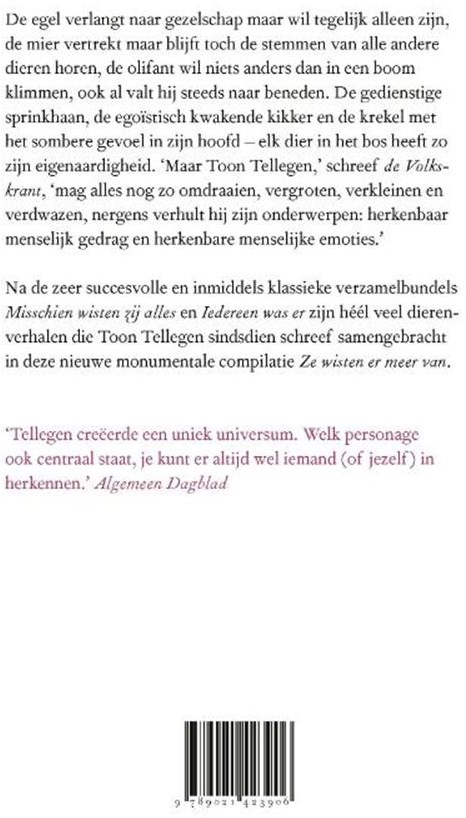 De egel verlangt naar gezelschap maar wil tegelijk alleen zijn, de mier vertrekt maar blijft toch de stemmen van alle andere dieren horen, de olifant wil niets anders dan in een boom klimmen, ook al valt hij steeds naar beneden. De gedienstige sprinkhaan, de egoïstisch kwakende kikker en de krekel met het sombere gevoel in zijn hoofd – elk dier in het bos heeft zo zijn eigenaardigheid. 'Maar Toon Tellegen,' schreef de Volkskrant, 'mag alles nog zo omdraaien, vergroten, verkleinen en verdwazen, nergens verhult hij zijn onderwerpen: herkenbaar menselijk gedrag en herkenbare menselijke emoties.'

Na de zeer succesvolle en inmiddels klassieke verzamelbundels Misschien wisten zij alles en Iedereen was er zijn héél veel dierenverhalen die Toon Tellegen sindsdien schreef samengebracht in deze nieuwe monumentale compilatie Ze wisten er meer van.

'Tellegen creëerde een uniek universum. Welk personage ook centraal staat, je kunt er altijd wel iemand (of jezelf) in herkennen.' Algemeen Dagblad

9 789021 423906